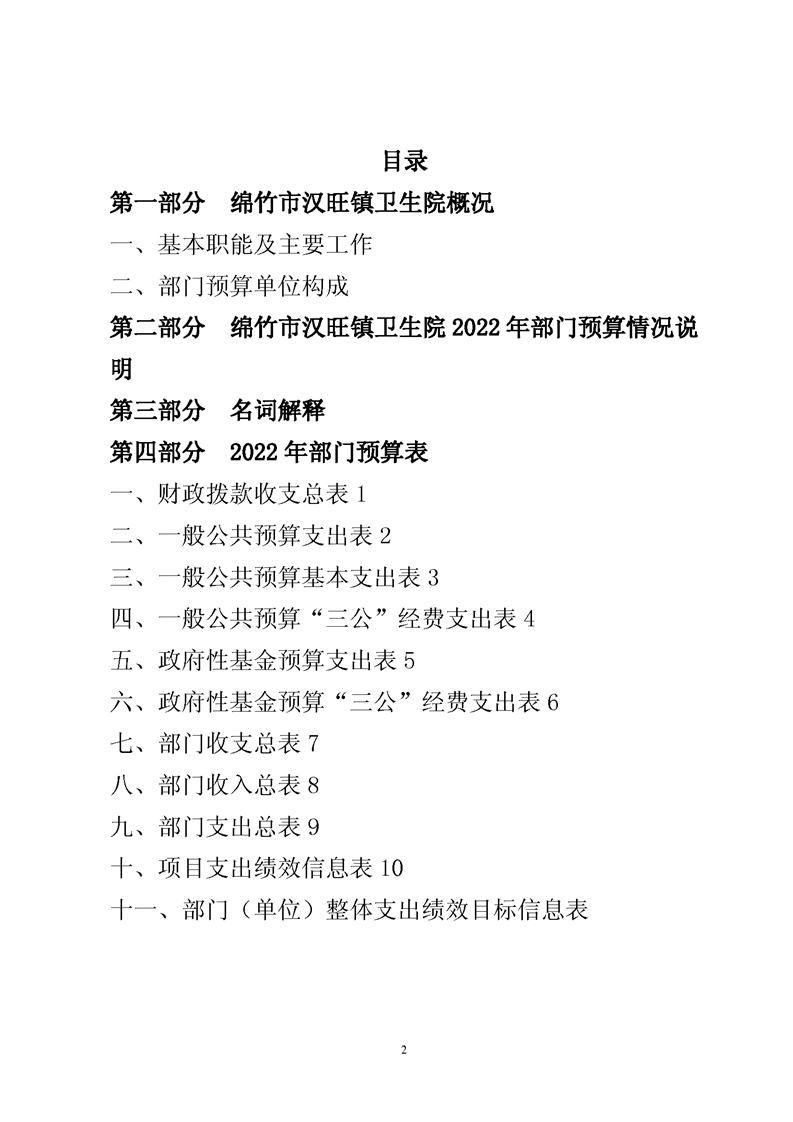 目录

第一部分　绵竹市汉旺镇卫生院概况

一、基本职能及主要工作

二、部门预算单位构成

第二部分　绵竹市汉旺镇卫生院 2022 年部门预算情况说明

第三部分　名词解释

第四部分　2022 年部门预算表

一、财政拨款收支总表 1

二、一般公共预算支出表 2

三、一般公共预算基本支出表 3

四、一般公共预算“三公”经费支出表 4

五、政府性基金预算支出表 5

六、政府性基金预算“三公”经费支出表 6

七、部门收支总表 7

八、部门收入总表 8

九、部门支出总表 9

十、项目支出绩效信息表 10

十一、部门（单位）整体支出绩效目标信息表

2